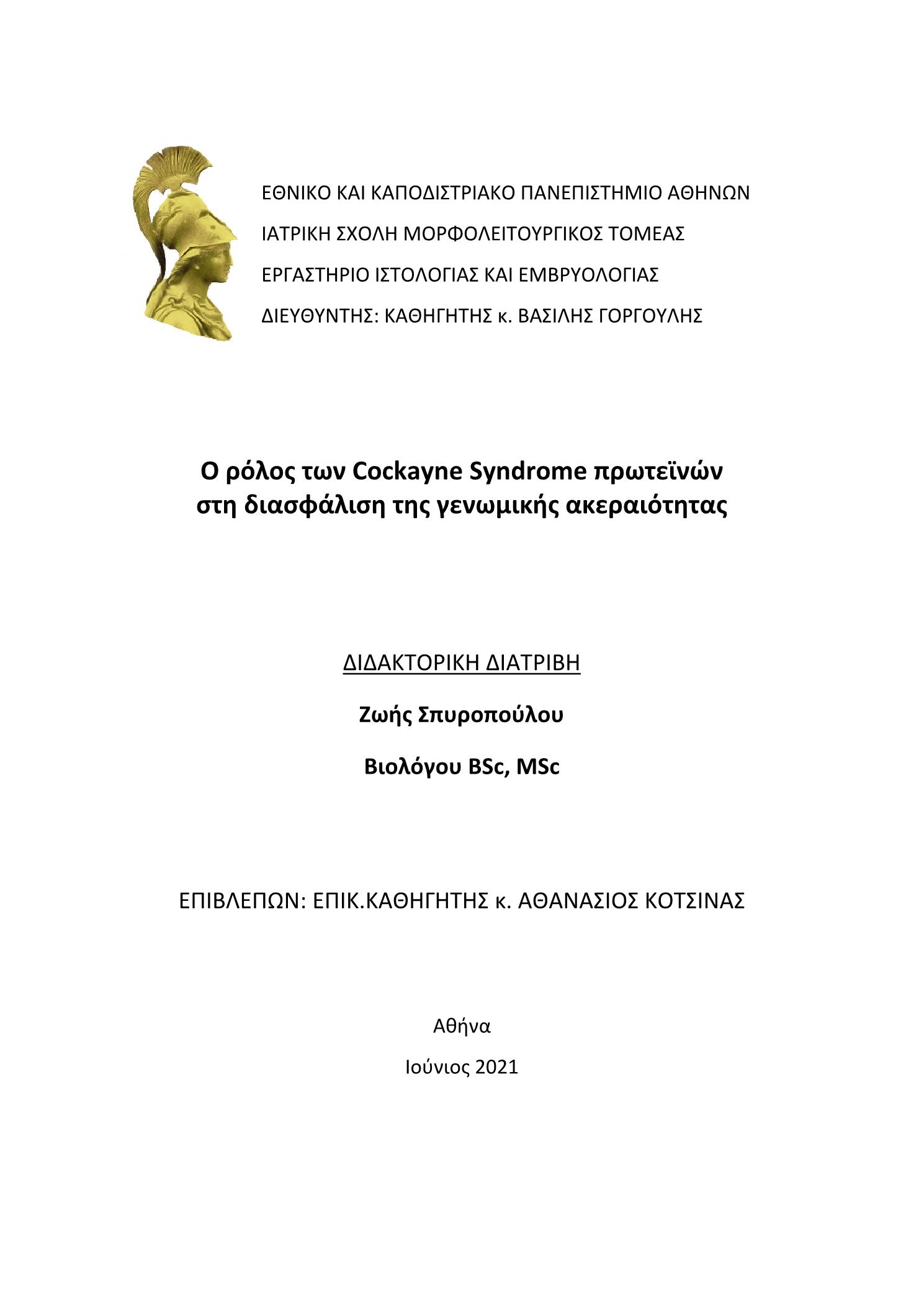 ΕΘΝΙΚΟ ΚΑΙ ΚΑΠΟΔΙΣΤΡΙΑΚΟ ΠΑΝΕΠΙΣΤΗΜΙΟ ΑΘΗΝΩΝ

ΙΑΤΡΙΚΗ ΣΧΟΛΗ ΜΟΡΦΟΛΕΙΤΟΥΡΓΙΚΟΣ ΤΟΜΕΑΣ

ΕΡΓΑΣΤΗΡΙΟ ΙΣΤΟΛΟΓΙΑΣ ΚΑΙ ΕΜΒΡΥΟΛΟΓΙΑΣ

ΔΙΕΥΘΥΝΤΗΣ: ΚΑΘΗΓΗΤΗΣ κ. ΒΑΣΙΛΗΣ ΓΟΡΓΟΥΛΗΣ

Ο ρόλος των Cockayne Syndrome πρωτεϊνών στη διασφάλιση της γενωμικής ακεραιότητας

ΔΙΔΑΚΤΟΡΙΚΗ ΔΙΑΤΡΙΒΗ

Ζωής Σπυροπούλου

Βιολόγου BSc, MSc

ΕΠΙΒΛΕΠΩΝ: ΕΠΙΚ.ΚΑΘΗΓΗΤΗΣ κ. ΑΘΑΝΑΣΙΟΣ ΚΟΤΣΙΝΑΣ

Αθήνα

Ιούνιος 2021